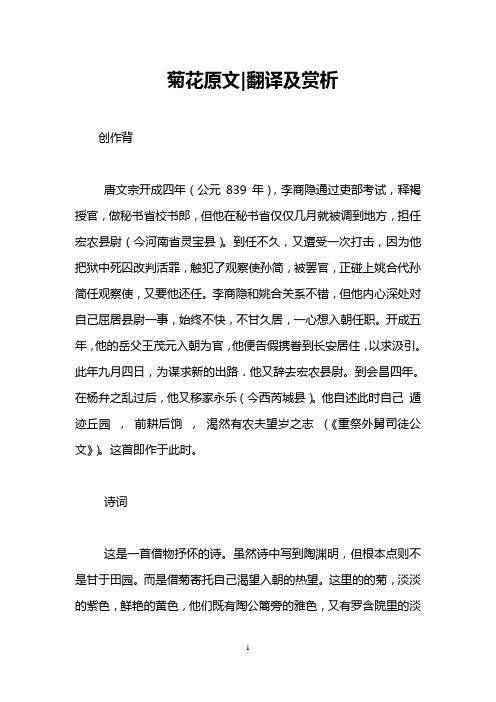 菊花原文|翻译及赏析

创作背

唐文宗开成四年（公元 839 年），李商隐通过吏部考试，释褐授官，做秘书省校书郎，但他在秘书省仅仅几月就被调到地方，担任宏农县尉（今河南省灵宝县）。到任不久，又遭受一次打击，因为他把狱中死囚改判活罪，触犯了观察使孙简，被罢官，正碰上姚合代孙简任观察使，又要他还任。李商隐和姚合关系不错，但他内心深处对自己屈居县尉一事，始终不快，不甘久居，一心想入朝任职。开成五年，他的岳父王茂元入朝为官，他便告假携眷到长安居住，以求汲引。此年九月四日，为谋求新的出路．他又辞去宏农县尉。到会昌四年。在杨弁之乱过后，他又移家永乐（今西芮城县）。他自述此时自己 遁迹丘园 ， 前耕后饷 ， 渴然有农夫望岁之志 （《重祭外舅司徒公文》）。这首即作于此时。

诗词

这是一首借物抒怀的诗。虽然诗中写到陶渊明，但根本点则不是甘于田园。而是借菊寄托自己渴望入朝的热望。这里的的菊，淡淡的紫色，鲜艳的黄色，他们既有陶公篱旁的雅色，又有罗含院里的淡

1